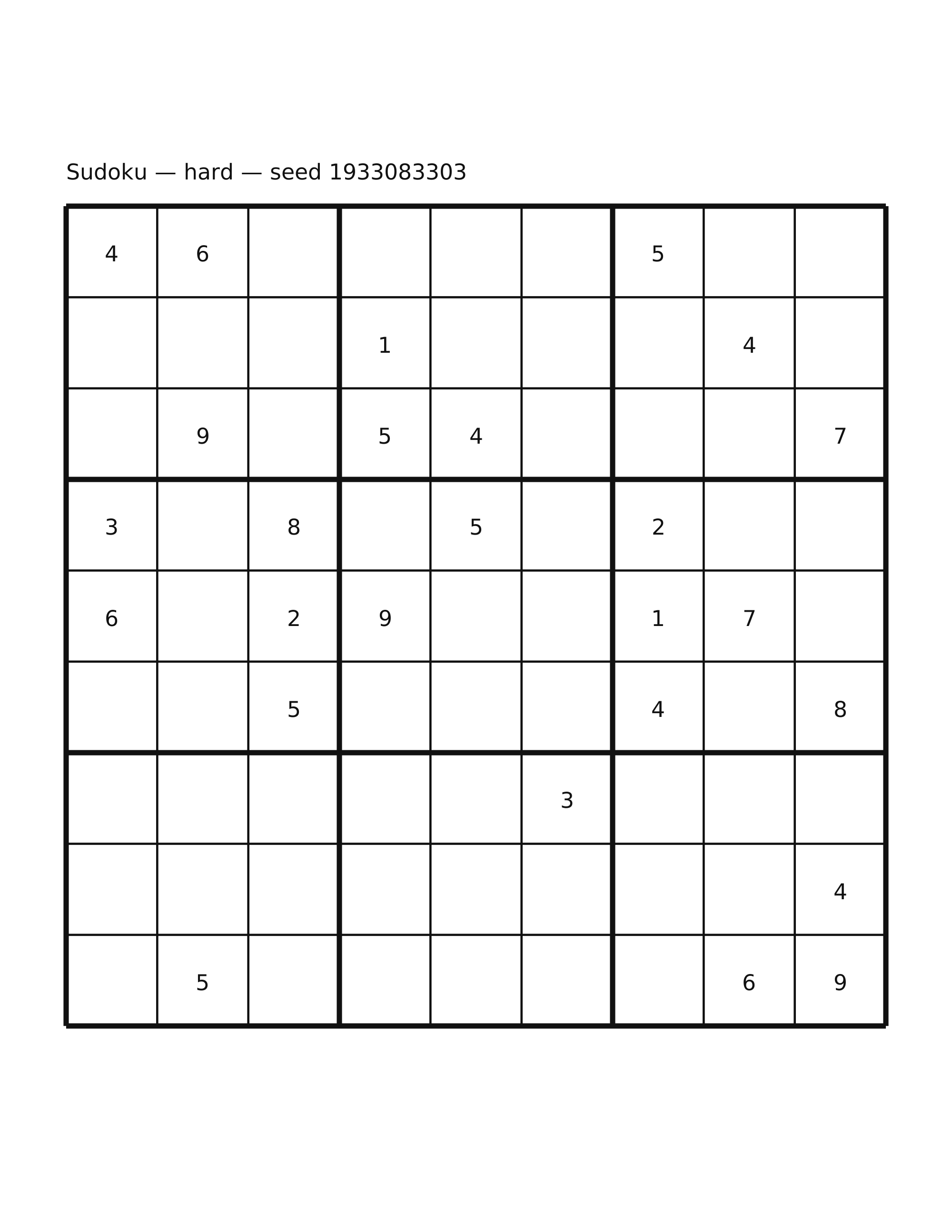 Sudoku — hard — seed 1933083303

| | | | | | | | | |
|---|---|---|---|---|---|---|---|---|
| 4 | 6 | | | | | 5 | | |
| | | | 1 | | | | 4 | |
| | 9 | | 5 | 4 | | | | 7 |
| 3 | | 8 | | 5 | | 2 | | |
| 6 | | 2 | 9 | | | 1 | 7 | |
| | | 5 | | | | 4 | | 8 |
| | | | | | 3 | | | |
| | | | | | | | | 4 |
| | 5 | | | | | | 6 | 9 |